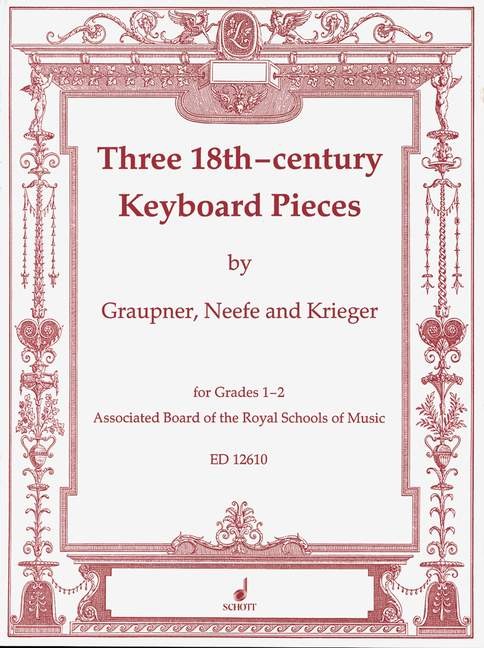 Three 18th–century Keyboard Pieces

by

Graupner, Neefe and Krieger

for Grades 1–2
Associated Board of the Royal Schools of Music

ED 12610

SCHOTT